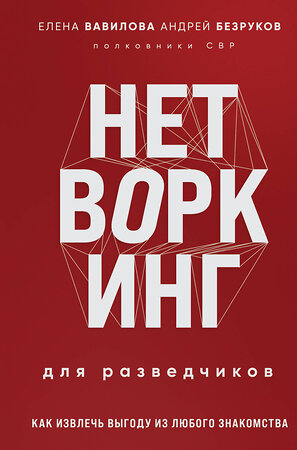 ЕЛЕНА ВАВИЛОВА АНДРЕЙ БЕЗРУКОВ

полковники СВР

НЕТ
ВОРК
ИНГ

для разведчиков

КАК ИЗВЛЕЧЬ ВЫГОДУ ИЗ ЛЮБОГО ЗНАКОМСТВА